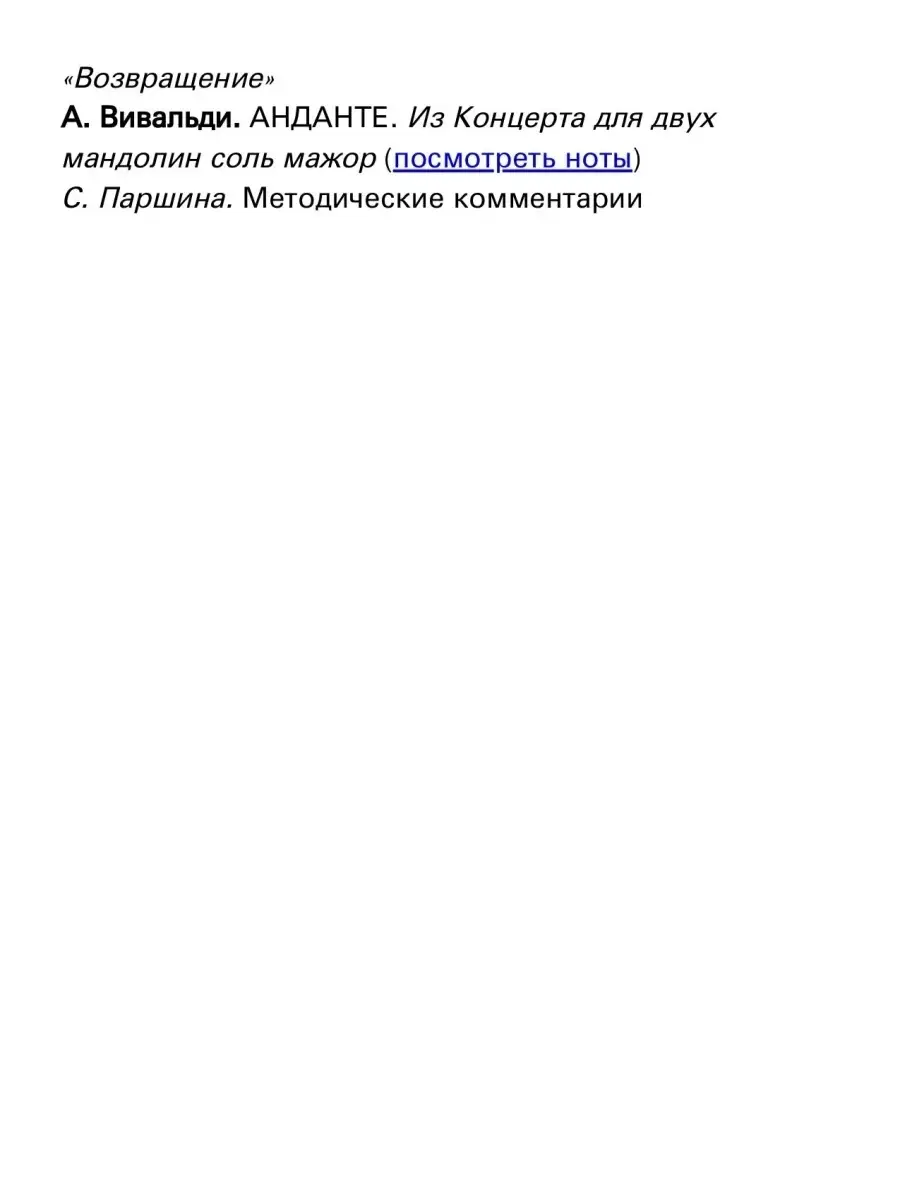 «Возвращение»
А. Вивальди. АНДАНТЕ. Из Концерта для двух мандолин соль мажор (посмотреть ноты)
С. Паршина. Методические комментарии